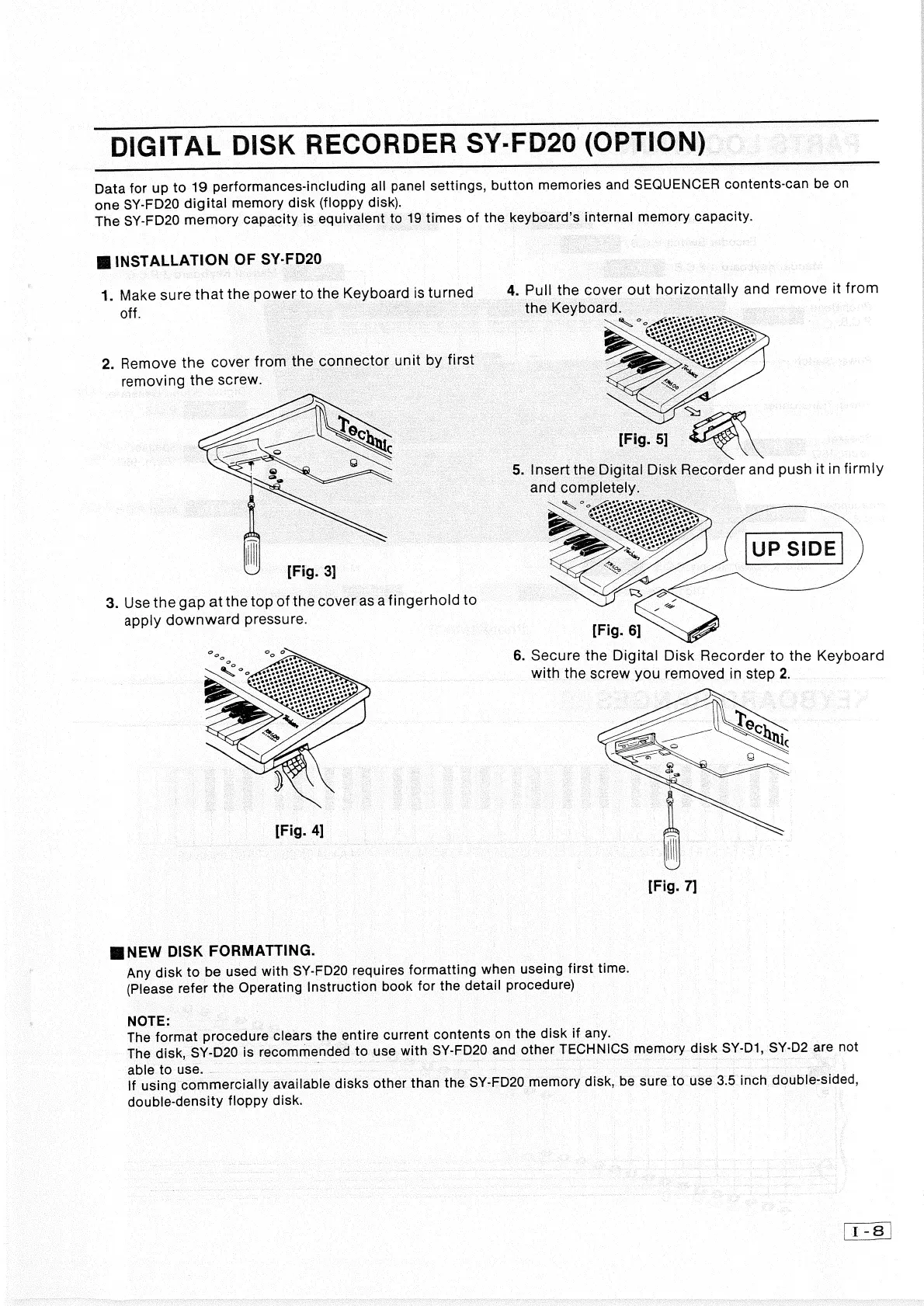 DIGITAL DISK RECORDER SY-FD20 (OPTION)

Data for up to 19 performances-including all panel settings, button memories and SEQUENCER contents-can be on one SY-FD20 digital memory disk (floppy disk).
The SY-FD20 memory capacity is equivalent to 19 times of the keyboard's internal memory capacity.

■ INSTALLATION OF SY-FD20

1. Make sure that the power to the Keyboard is turned off.

2. Remove the cover from the connector unit by first removing the screw.

Technic

[Fig. 3]

3. Use the gap at the top of the cover as a fingerhold to apply downward pressure.

[Fig. 4]

4. Pull the cover out horizontally and remove it from the Keyboard.

[Fig. 5]

5. Insert the Digital Disk Recorder and push it in firmly and completely.

UP SIDE

[Fig. 6]

6. Secure the Digital Disk Recorder to the Keyboard with the screw you removed in step 2.

Technic

[Fig. 7]

■ NEW DISK FORMATTING.
Any disk to be used with SY-FD20 requires formatting when useing first time.
(Please refer the Operating Instruction book for the detail procedure)

NOTE:
The format procedure clears the entire current contents on the disk if any.
The disk, SY-D20 is recommended to use with SY-FD20 and other TECHNICS memory disk SY-D1, SY-D2 are not able to use.
If using commercially available disks other than the SY-FD20 memory disk, be sure to use 3.5 inch double-sided, double-density floppy disk.

I-8